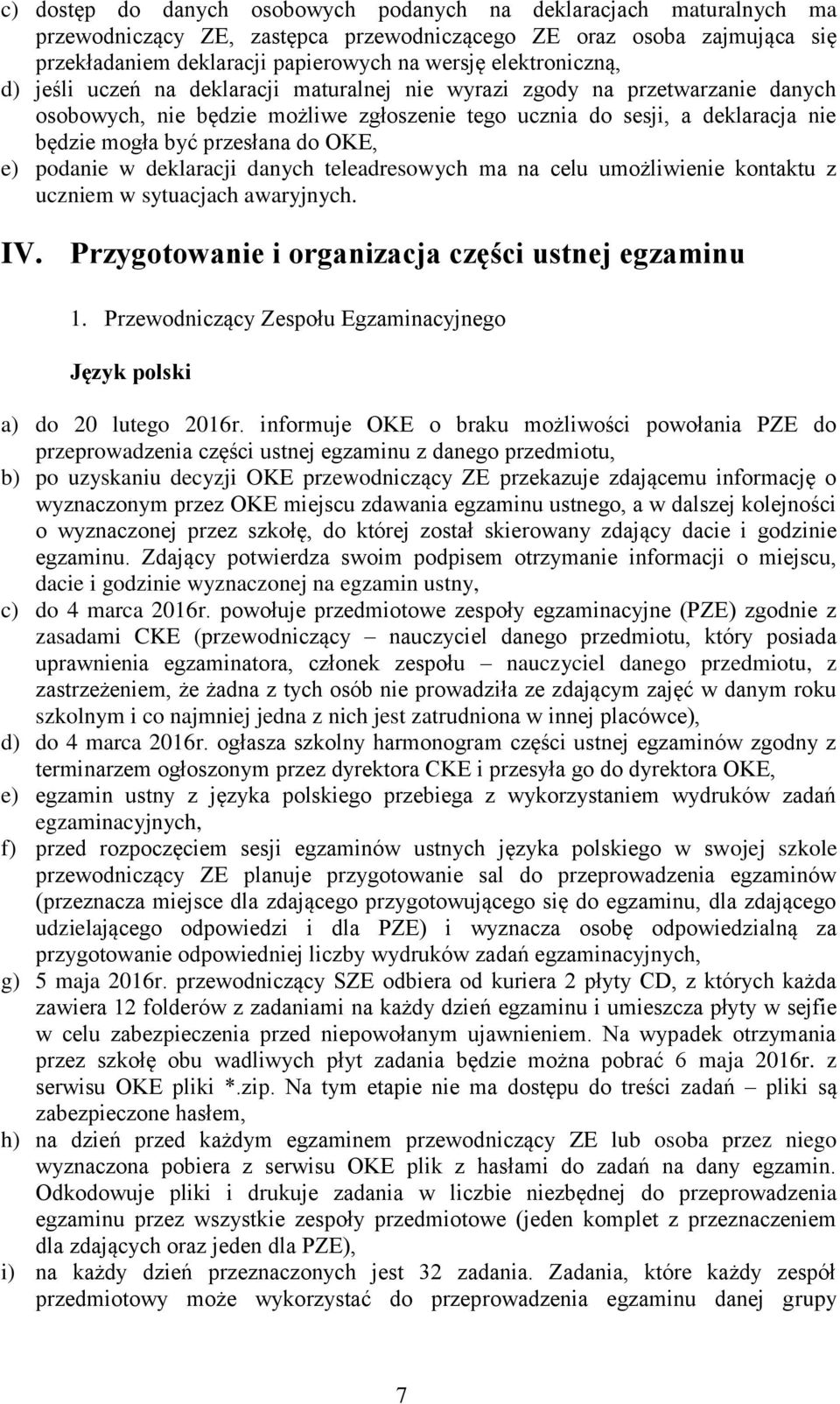 c) dostęp do danych osobowych podanych na deklaracjach maturalnych ma przewodniczący ZE, zastępca przewodniczącego ZE oraz osoba zajmująca się przekładaniem deklaracji papierowych na wersję elektroniczną,
d) jeśli uczeń na deklaracji maturalnej nie wyrazi zgody na przetwarzanie danych osobowych, nie będzie możliwe zgłoszenie tego ucznia do sesji, a deklaracja nie będzie mogła być przesłana do OKE,
e) podanie w deklaracji danych teleadresowych ma na celu umożliwienie kontaktu z uczniem w sytuacjach awaryjnych.

IV. Przygotowanie i organizacja części ustnej egzaminu

1. Przewodniczący Zespołu Egzaminacyjnego

Język polski

a) do 20 lutego 2016r. informuje OKE o braku możliwości powołania PZE do przeprowadzenia części ustnej egzaminu z danego przedmiotu,
b) po uzyskaniu decyzji OKE przewodniczący ZE przekazuje zdającemu informację o wyznaczonym przez OKE miejscu zdawania egzaminu ustnego, a w dalszej kolejności o wyznaczonej przez szkołę, do której został skierowany zdający dacie i godzinie egzaminu. Zdający potwierdza swoim podpisem otrzymanie informacji o miejscu, dacie i godzinie wyznaczonej na egzamin ustny,
c) do 4 marca 2016r. powołuje przedmiotowe zespoły egzaminacyjne (PZE) zgodnie z zasadami CKE (przewodniczący – nauczyciel danego przedmiotu, który posiada uprawnienia egzaminatora, członek zespołu – nauczyciel danego przedmiotu, z zastrzeżeniem, że żadna z tych osób nie prowadziła ze zdającym zajęć w danym roku szkolnym i co najmniej jedna z nich jest zatrudniona w innej placówce),
d) do 4 marca 2016r. ogłasza szkolny harmonogram części ustnej egzaminów zgodny z terminarzem ogłoszonym przez dyrektora CKE i przesyła go do dyrektora OKE,
e) egzamin ustny z języka polskiego przebiega z wykorzystaniem wydruków zadań egzaminacyjnych,
f) przed rozpoczęciem sesji egzaminów ustnych języka polskiego w swojej szkole przewodniczący ZE planuje przygotowanie sal do przeprowadzenia egzaminów (przeznacza miejsce dla zdającego przygotowującego się do egzaminu, dla zdającego udzielającego odpowiedzi i dla PZE) i wyznacza osobę odpowiedzialną za przygotowanie odpowiedniej liczby wydruków zadań egzaminacyjnych,
g) 5 maja 2016r. przewodniczący SZE odbiera od kuriera 2 płyty CD, z których każda zawiera 12 folderów z zadaniami na każdy dzień egzaminu i umieszcza płyty w sejfie w celu zabezpieczenia przed niepowołanym ujawnieniem. Na wypadek otrzymania przez szkołę obu wadliwych płyt zadania będzie można pobrać 6 maja 2016r. z serwisu OKE pliki *.zip. Na tym etapie nie ma dostępu do treści zadań – pliki są zabezpieczone hasłem,
h) na dzień przed każdym egzaminem przewodniczący ZE lub osoba przez niego wyznaczona pobiera z serwisu OKE plik z hasłami do zadań na dany egzamin. Odkodowuje pliki i drukuje zadania w liczbie niezbędnej do przeprowadzenia egzaminu przez wszystkie zespoły przedmiotowe (jeden komplet z przeznaczeniem dla zdających oraz jeden dla PZE),
i) na każdy dzień przeznaczonych jest 32 zadania. Zadania, które każdy zespół przedmiotowy może wykorzystać do przeprowadzenia egzaminu danej grupy

7